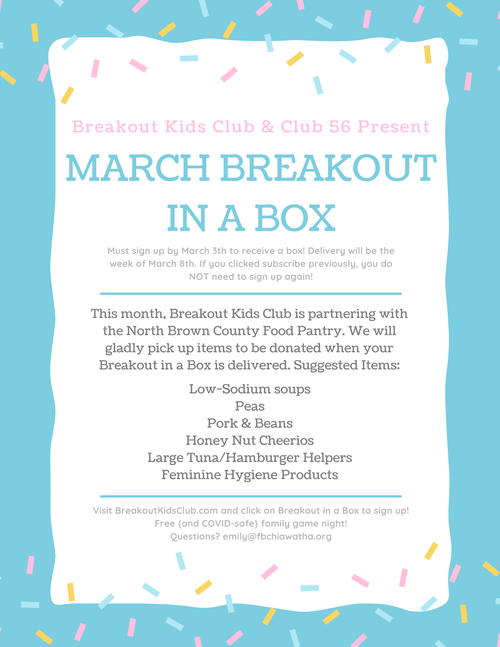 Breakout Kids Club & Club 56 Present

MARCH BREAKOUT IN A BOX

Must sign up by March 3th to receive a box! Delivery will be the week of March 8th. If you clicked subscribe previously, you do NOT need to sign up again!

This month, Breakout Kids Club is partnering with the North Brown County Food Pantry. We will gladly pick up items to be donated when your Breakout in a Box is delivered. Suggested Items:

Low-Sodium soups
Peas
Pork & Beans
Honey Nut Cheerios
Large Tuna/Hamburger Helpers
Feminine Hygiene Products

Visit BreakoutKidsClub.com and click on Breakout in a Box to sign up!
Free {and COVID-safe} family game night!
Questions? emily@fbchiawatha.org